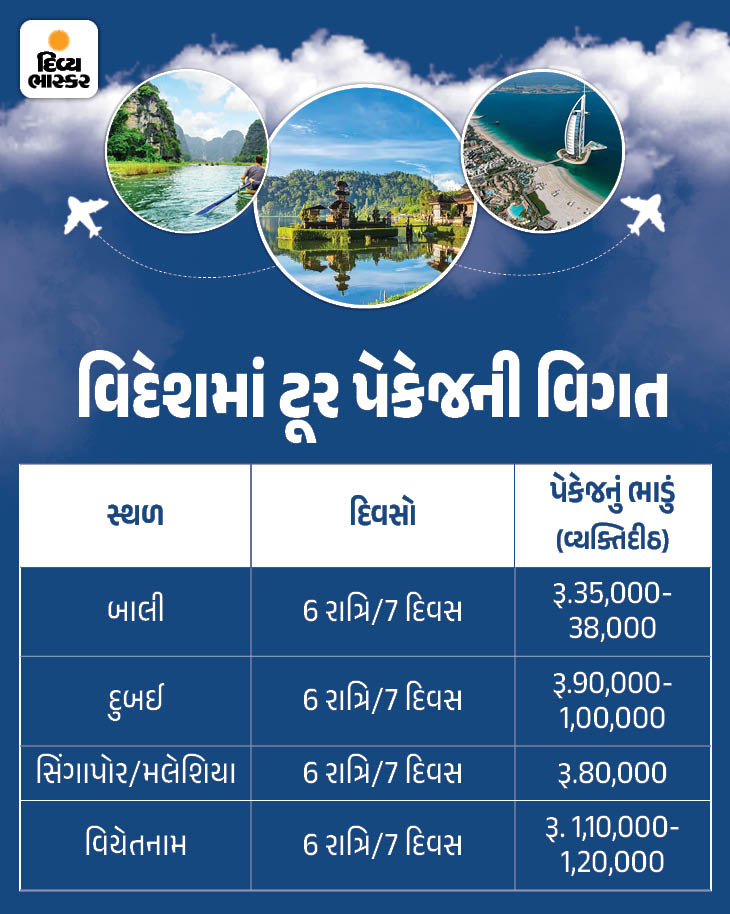 દિવ્ય ભાસ્કર

વિદેશમાં ટૂર પેકેજની વિગત

| સ્થળ | દિવસો | પેકેજનું ભાડું (વ્યક્તિદીઠ) |
|---|---|---|
| બાલી | 6 રાત્રિ/7 દિવસ | રૂ.35,000-38,000 |
| દુબઈ | 6 રાત્રિ/7 દિવસ | રૂ.90,000-1,00,000 |
| સિંગાપોર/મલેશિયા | 6 રાત્રિ/7 દિવસ | રૂ.80,000 |
| વિયેતનામ | 6 રાત્રિ/7 દિવસ | રૂ. 1,10,000-1,20,000 |